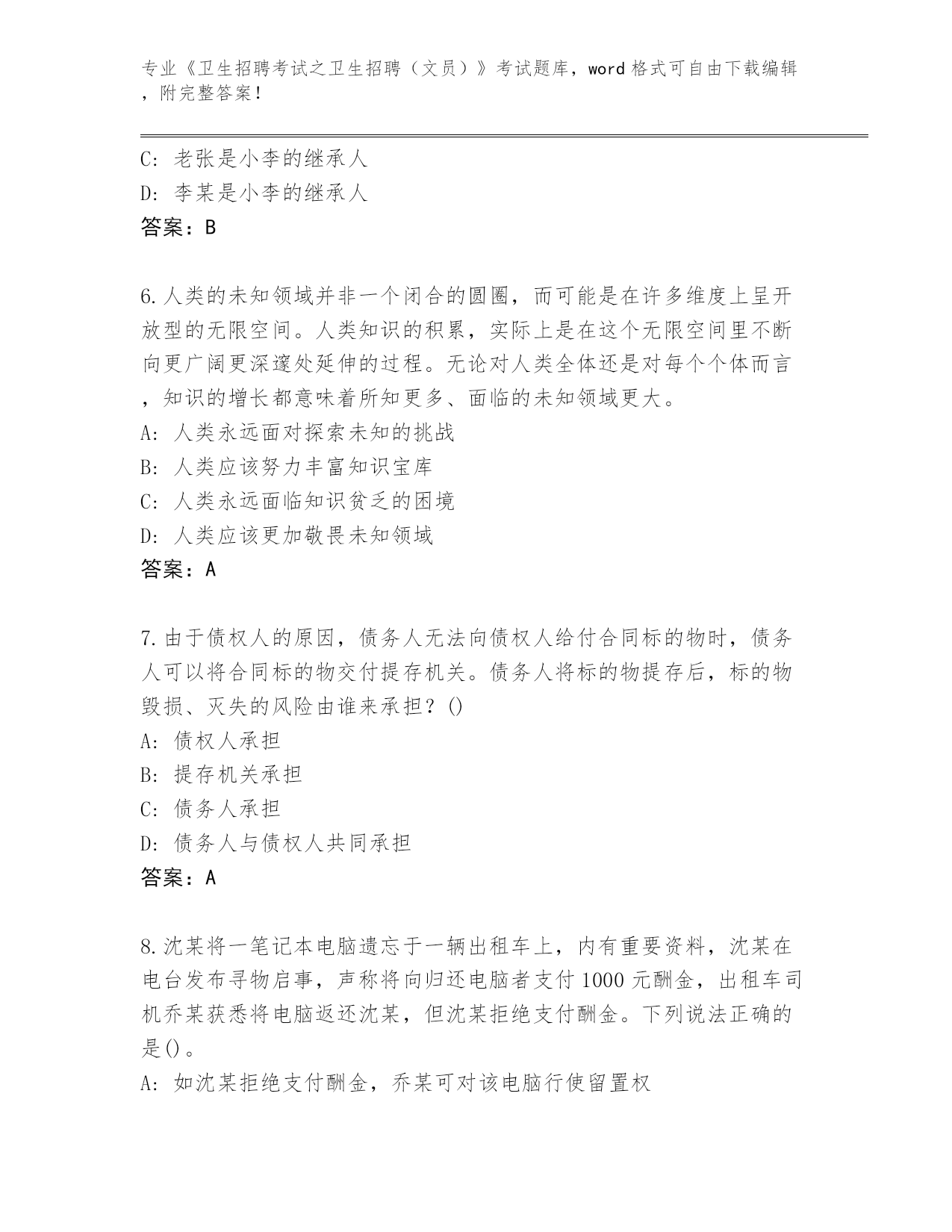 专业《卫生招聘考试之卫生招聘（文员）》考试题库，word 格式可自由下载编辑，附完整答案！

C: 老张是小李的继承人
D: 李某是小李的继承人
答案：B

6.人类的未知领域并非一个闭合的圆圈，而可能是在许多维度上呈开放型的无限空间。人类知识的积累，实际上是在这个无限空间里不断向更广阔更深邃处延伸的过程。无论对人类全体还是对每个个体而言，知识的增长都意味着所知更多、面临的未知领域更大。
A: 人类永远面对探索未知的挑战
B: 人类应该努力丰富知识宝库
C: 人类永远面临知识贫乏的困境
D: 人类应该更加敬畏未知领域
答案：A

7.由于债权人的原因，债务人无法向债权人给付合同标的物时，债务人可以将合同标的物交付提存机关。债务人将标的物提存后，标的物毁损、灭失的风险由谁来承担？()
A: 债权人承担
B: 提存机关承担
C: 债务人承担
D: 债务人与债权人共同承担
答案：A

8.沈某将一笔记本电脑遗忘于一辆出租车上，内有重要资料，沈某在电台发布寻物启事，声称将向归还电脑者支付 1000 元酬金，出租车司机乔某获悉将电脑返还沈某，但沈某拒绝支付酬金。下列说法正确的是()。
A: 如沈某拒绝支付酬金，乔某可对该电脑行使留置权